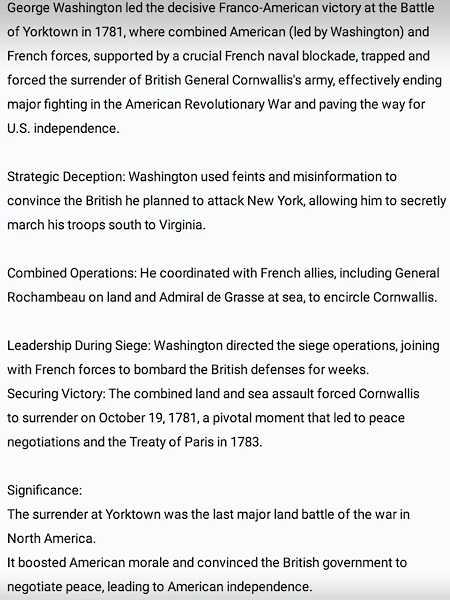 George Washington led the decisive Franco-American victory at the Battle of Yorktown in 1781, where combined American (led by Washington) and French forces, supported by a crucial French naval blockade, trapped and forced the surrender of British General Cornwallis's army, effectively ending major fighting in the American Revolutionary War and paving the way for U.S. independence.

Strategic Deception: Washington used feints and misinformation to convince the British he planned to attack New York, allowing him to secretly march his troops south to Virginia.

Combined Operations: He coordinated with French allies, including General Rochambeau on land and Admiral de Grasse at sea, to encircle Cornwallis.

Leadership During Siege: Washington directed the siege operations, joining with French forces to bombard the British defenses for weeks.
Securing Victory: The combined land and sea assault forced Cornwallis to surrender on October 19, 1781, a pivotal moment that led to peace negotiations and the Treaty of Paris in 1783.

Significance:
The surrender at Yorktown was the last major land battle of the war in North America.
It boosted American morale and convinced the British government to negotiate peace, leading to American independence.